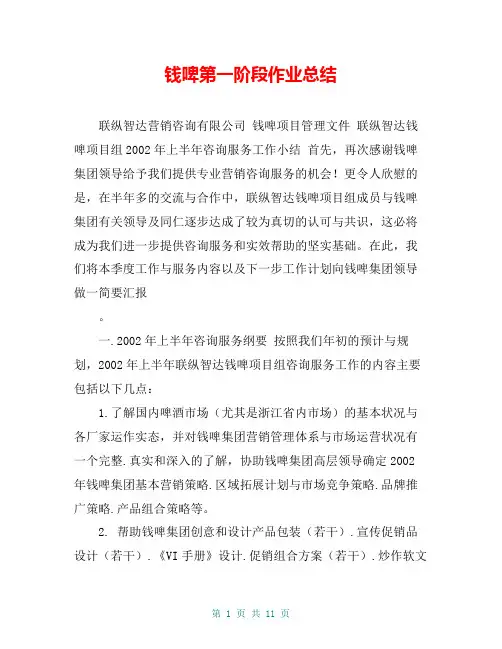 钱啤第一阶段作业总结

联纵智达营销咨询有限公司 钱啤项目管理文件 联纵智达钱啤项目组2002年上半年咨询服务工作小结 首先，再次感谢钱啤集团领导给予我们提供专业营销咨询服务的机会！更令人欣慰的是，在半年多的交流与合作中，联纵智达钱啤项目组成员与钱啤集团有关领导及同仁逐步达成了较为真切的认可与共识，这必将成为我们进一步提供咨询服务和实效帮助的坚实基础。在此，我们将本季度工作与服务内容以及下一步工作计划向钱啤集团领导做一简要汇报

。

一.2002年上半年咨询服务纲要 按照我们年初的预计与规划，2002年上半年联纵智达钱啤项目组咨询服务工作的内容主要包括以下几点：

1.了解国内啤酒市场（尤其是浙江省内市场）的基本状况与各厂家运作实态，并对钱啤集团营销管理体系与市场运营状况有一个完整.真实和深入的了解，协助钱啤集团高层领导确定2002年钱啤集团基本营销策略.区域拓展计划与市场竞争策略.品牌推广策略.产品组合策略等。

2. 帮助钱啤集团创意和设计产品包装（若干）.宣传促销品设计（若干）.《VI手册》设计.促销组合方案（若干）.炒作软文

第 1 页 共 11 页